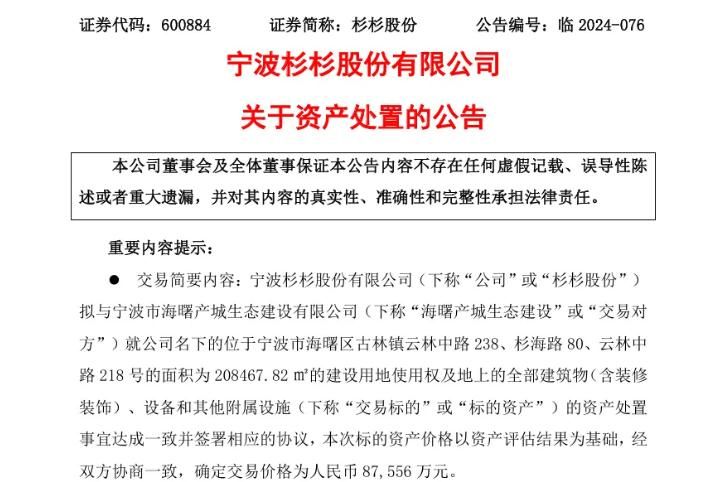 证券代码：600884　　证券简称：杉杉股份　　公告编号：临 2024-076

宁波杉杉股份有限公司

关于资产处置的公告

本公司董事会及全体董事保证本公告内容不存在任何虚假记载、误导性陈述或者重大遗漏，并对其内容的真实性、准确性和完整性承担法律责任。

重要内容提示：

● 交易简要内容：宁波杉杉股份有限公司（下称“公司”或“杉杉股份”）拟与宁波市海曙产城生态建设有限公司（下称“海曙产城生态建设”或“交易对方”）就公司名下的位于宁波市海曙区古林镇云林中路 238、杉海路 80、云林中路 218 号的面积为 208467.82 ㎡的建设用地使用权及地上的全部建筑物（含装修装饰）、设备和其他附属设施（下称“交易标的”或“标的资产”）的资产处置事宜达成一致并签署相应的协议，本次标的资产价格以资产评估结果为基础，经双方协商一致，确定交易价格为人民币 87,556 万元。